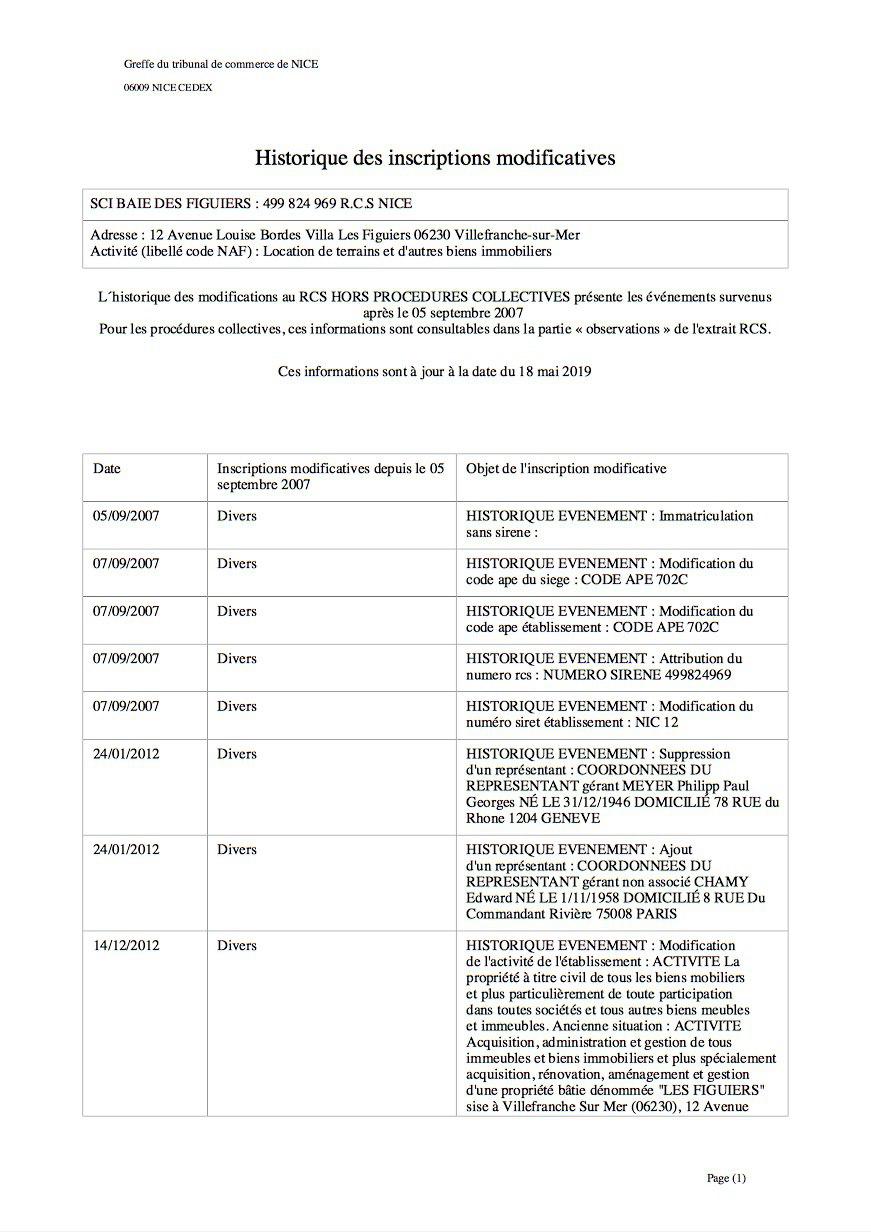 Greffe du tribunal de commerce de NICE

06009 NICE CEDEX

Historique des inscriptions modificatives

SCI BAIE DES FIGUIERS : 499 824 969 R.C.S NICE

Adresse : 12 Avenue Louise Bordes Villa Les Figuiers 06230 Villefranche-sur-Mer
Activité (libellé code NAF) : Location de terrains et d'autres biens immobiliers

L´historique des modifications au RCS HORS PROCEDURES COLLECTIVES présente les événements survenus après le 05 septembre 2007
Pour les procédures collectives, ces informations sont consultables dans la partie « observations » de l'extrait RCS.

Ces informations sont à jour à la date du 18 mai 2019

| Date | Inscriptions modificatives depuis le 05 septembre 2007 | Objet de l'inscription modificative |
|---|---|---|
| 05/09/2007 | Divers | HISTORIQUE EVENEMENT : Immatriculation sans sirene : |
| 07/09/2007 | Divers | HISTORIQUE EVENEMENT : Modification du code ape du siege : CODE APE 702C |
| 07/09/2007 | Divers | HISTORIQUE EVENEMENT : Modification du code ape établissement : CODE APE 702C |
| 07/09/2007 | Divers | HISTORIQUE EVENEMENT : Attribution du numero rcs : NUMERO SIRENE 499824969 |
| 07/09/2007 | Divers | HISTORIQUE EVENEMENT : Modification du numéro siret établissement : NIC 12 |
| 24/01/2012 | Divers | HISTORIQUE EVENEMENT : Suppression d'un représentant : COORDONNEES DU REPRESENTANT gérant MEYER Philipp Paul Georges NÉ LE 31/12/1946 DOMICILIÉ 78 RUE du Rhone 1204 GENEVE |
| 24/01/2012 | Divers | HISTORIQUE EVENEMENT : Ajout d'un représentant : COORDONNEES DU REPRESENTANT gérant non associé CHAMY Edward NÉ LE 1/11/1958 DOMICILIÉ 8 RUE Du Commandant Rivière 75008 PARIS |
| 14/12/2012 | Divers | HISTORIQUE EVENEMENT : Modification de l'activité de l'établissement : ACTIVITE La propriété à titre civil de tous les biens mobiliers et plus particulièrement de toute participation dans toutes sociétés et tous autres biens meubles et immeubles. Ancienne situation : ACTIVITE Acquisition, administration et gestion de tous immeubles et biens immobiliers et plus spécialement acquisition, rénovation, aménagement et gestion d'une propriété bâtie dénommée "LES FIGUIERS" sise à Villefranche Sur Mer (06230), 12 Avenue |

Page (1)